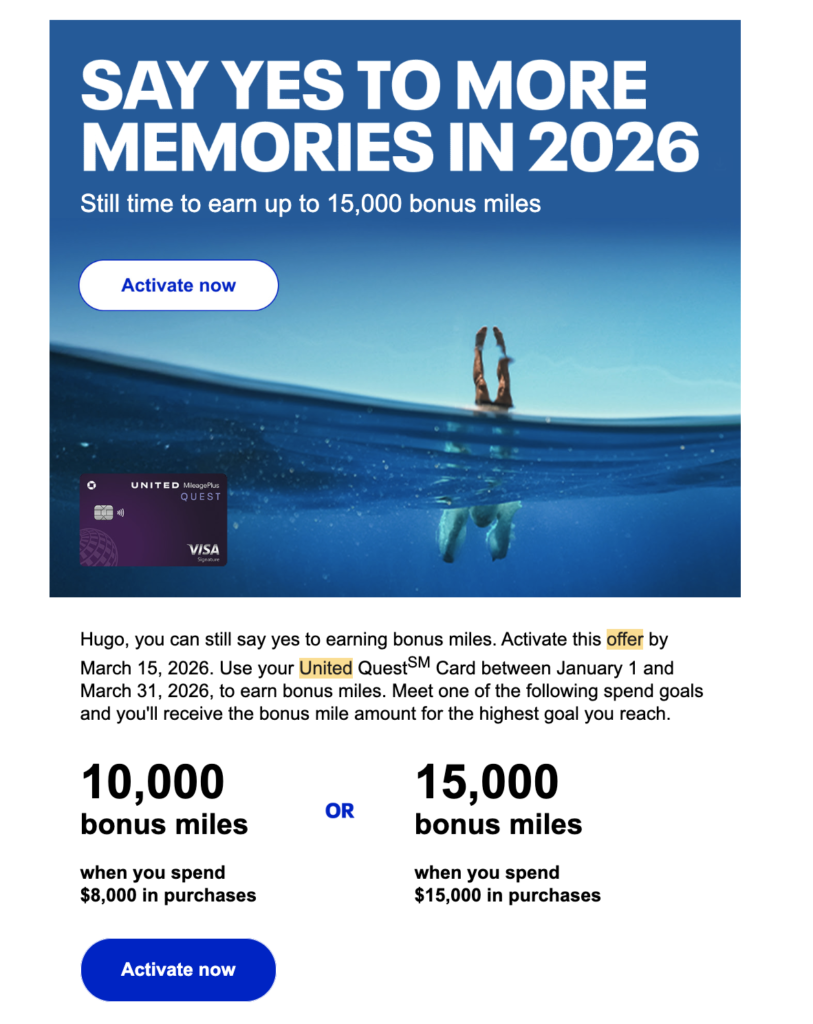 SAY YES TO MORE MEMORIES IN 2026

Still time to earn up to 15,000 bonus miles

Activate now

UNITED MileagePlus QUEST

VISA Signature

Hugo, you can still say yes to earning bonus miles. Activate this offer by March 15, 2026. Use your United Quest$^{SM}$ Card between January 1 and March 31, 2026, to earn bonus miles. Meet one of the following spend goals and you'll receive the bonus mile amount for the highest goal you reach.

10,000 bonus miles

when you spend $8,000 in purchases

OR

15,000 bonus miles

when you spend $15,000 in purchases

Activate now